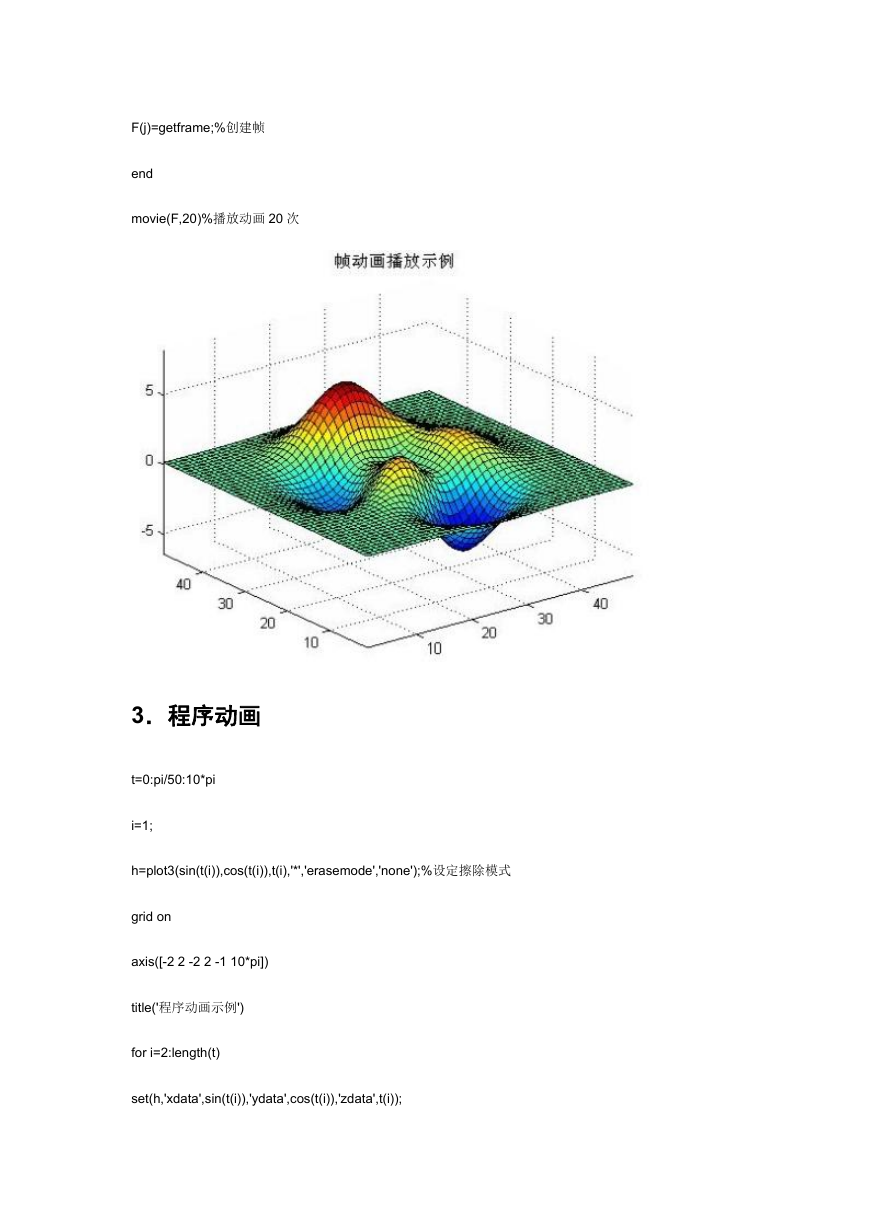 F(j)=getframe;%创建帧

end

movie(F,20)%播放动画 20 次

帧动画播放示例

5

0

-5

40

30

20

10

10

20

30

40

3．程序动画

t=0:pi/50:10*pi

i=1;

h=plot3(sin(t(i)),cos(t(i)),t(i),'*','erasemode','none');%设定擦除模式

grid on

axis([-2 2 -2 2 -1 10*pi])

title('程序动画示例')

for i=2:length(t)

set(h,'xdata',sin(t(i)),'ydata',cos(t(i)),'zdata',t(i));